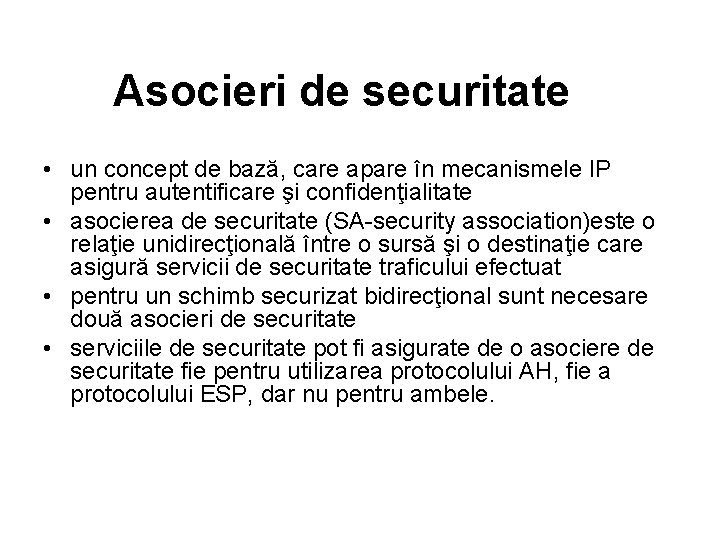 Asocieri de securitate

• un concept de bază, care apare în mecanismele IP pentru autentificare şi confidenţialitate
• asocierea de securitate (SA-security association)este o relaţie unidirecţională între o sursă şi o destinaţie care asigură servicii de securitate traficului efectuat
• pentru un schimb securizat bidirecţional sunt necesare două asocieri de securitate
• serviciile de securitate pot fi asigurate de o asociere de securitate fie pentru utilizarea protocolului AH, fie a protocolului ESP, dar nu pentru ambele.